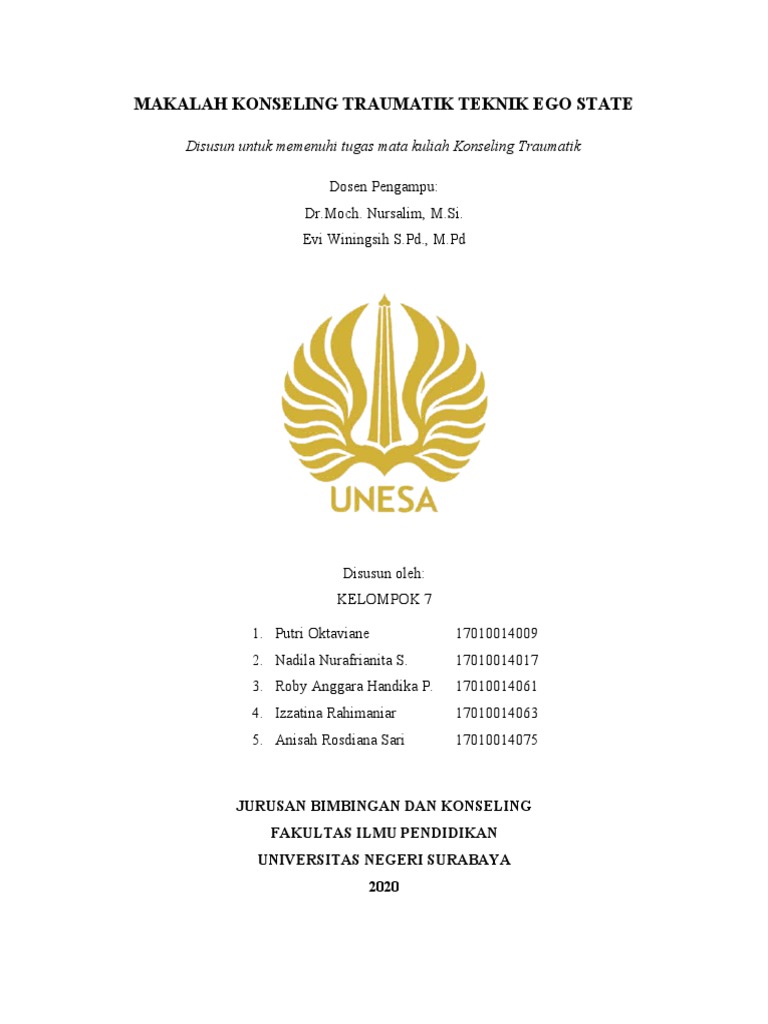 MAKALAH KONSELING TRAUMATIK TEKNIK EGO STATE

Disusun untuk memenuhi tugas mata kuliah Konseling Traumatik

Dosen Pengampu:
Dr.Moch. Nursalim, M.Si.
Evi Winingsih S.Pd., M.Pd

UNESA

Disusun oleh:
KELOMPOK 7

1. Putri Oktaviane 17010014009
2. Nadila Nurafrianita S. 17010014017
3. Roby Anggara Handika P. 17010014061
4. Izzatina Rahimaniar 17010014063
5. Anisah Rosdiana Sari 17010014075

JURUSAN BIMBINGAN DAN KONSELING
FAKULTAS ILMU PENDIDIKAN
UNIVERSITAS NEGERI SURABAYA
2020